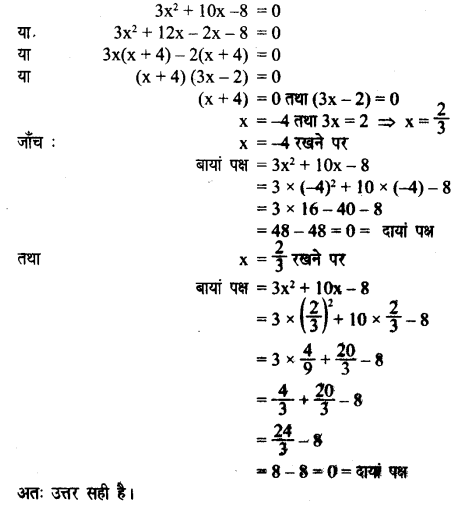 $3x^2 + 10x - 8 = 0$

या. $3x^2 + 12x - 2x - 8 = 0$

या $3x(x + 4) - 2(x + 4) = 0$

या $(x + 4)(3x - 2) = 0$

$(x + 4) = 0$ तथा $(3x - 2) = 0$

$x = -4$ तथा $3x = 2 \Rightarrow x = \frac{2}{3}$

जाँच : $x = -4$ रखने पर

बायां पक्ष $= 3x^2 + 10x - 8$

$= 3 \times (-4)^2 + 10 \times (-4) - 8$

$= 3 \times 16 - 40 - 8$

$= 48 - 48 = 0 =$ दायां पक्ष

तथा $x = \frac{2}{3}$ रखने पर

बायां पक्ष $= 3x^2 + 10x - 8$

$= 3 \times \left(\frac{2}{3}\right)^2 + 10 \times \frac{2}{3} - 8$

$= 3 \times \frac{4}{9} + \frac{20}{3} - 8$

$= \frac{4}{3} + \frac{20}{3} - 8$

$= \frac{24}{3} - 8$

$= 8 - 8 = 0 =$ दायां पक्ष

अतः उत्तर सही है।